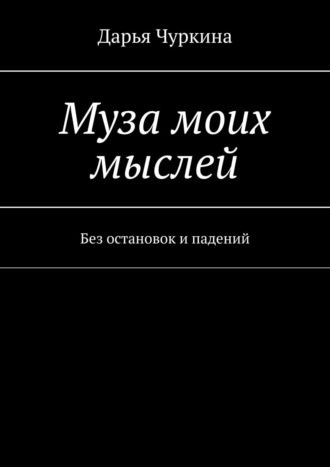 Дарья Чуркина

Муза моих мыслей

Без остановок и падений